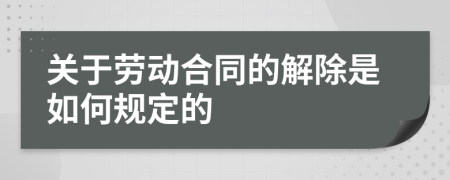 关于劳动合同的解除是如何规定的